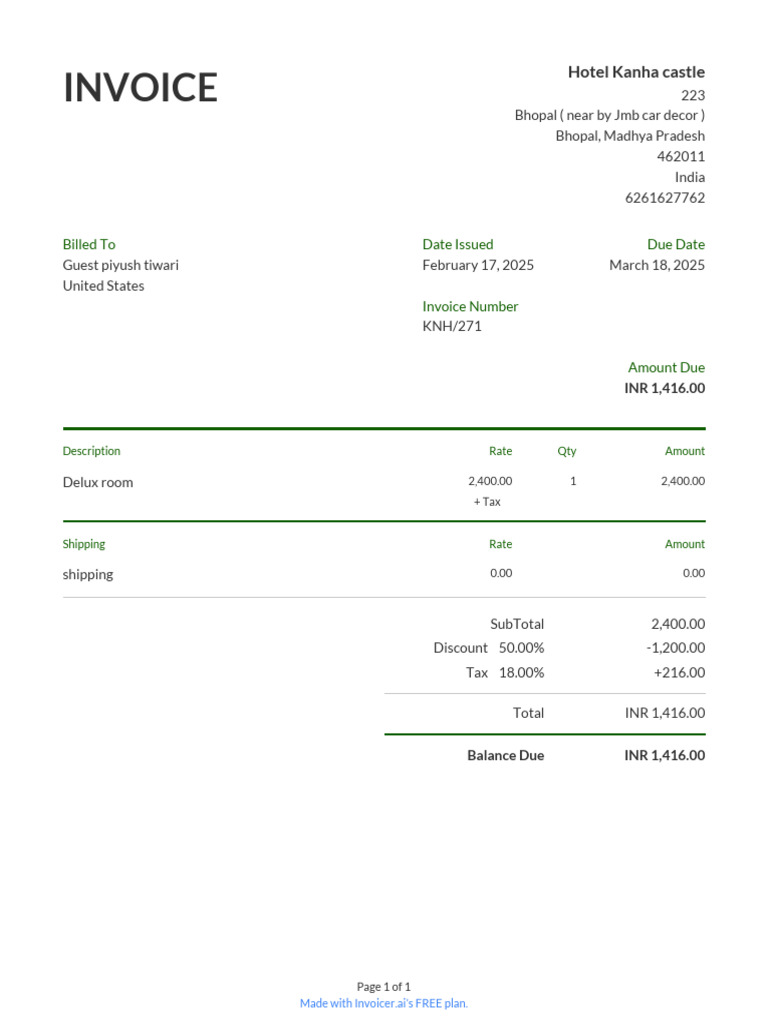 INVOICE

Hotel Kanha castle
223
Bhopal ( near by Jmb car decor )
Bhopal, Madhya Pradesh
462011
India
6261627762

Billed To
Guest piyush tiwari
United States

Date Issued
February 17, 2025

Due Date
March 18, 2025

Invoice Number
KNH/271

Amount Due
INR 1,416.00

| Description | Rate | Qty | Amount |
|---|---|---|---|
| Delux room | 2,400.00 + Tax | 1 | 2,400.00 |

| Shipping | Rate | Amount |
|---|---|---|
| shipping | 0.00 | 0.00 |

| | |
|---|---|
| SubTotal | 2,400.00 |
| Discount 50.00% | -1,200.00 |
| Tax 18.00% | +216.00 |
| Total | INR 1,416.00 |
| Balance Due | INR 1,416.00 |

Page 1 of 1
Made with Invoicer.ai's FREE plan.